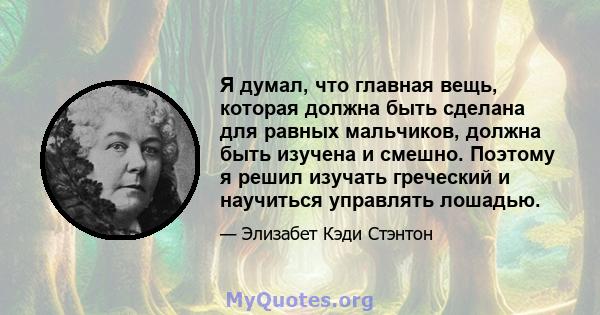 Я думал, что главная вещь, которая должна быть сделана для равных мальчиков, должна быть изучена и смешно. Поэтому я решил изучать греческий и научиться управлять лошадью.

— Элизабет Кэди Стэнтон

MyQuotes.org